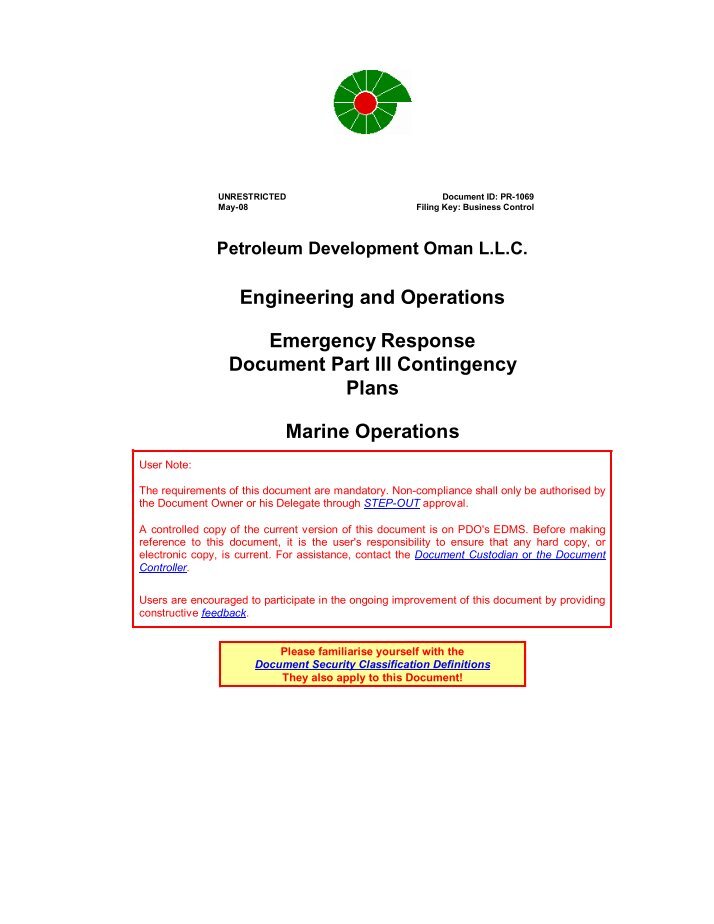 UNRESTRICTED
May-08

Document ID: PR-1069
Filing Key: Business Control

Petroleum Development Oman L.L.C.

Engineering and Operations

Emergency Response Document Part III Contingency Plans

Marine Operations

User Note:

The requirements of this document are mandatory. Non-compliance shall only be authorised by the Document Owner or his Delegate through STEP-OUT approval.

A controlled copy of the current version of this document is on PDO's EDMS. Before making reference to this document, it is the user's responsibility to ensure that any hard copy, or electronic copy, is current. For assistance, contact the Document Custodian or the Document Controller.

Users are encouraged to participate in the ongoing improvement of this document by providing constructive feedback.

Please familiarise yourself with the
Document Security Classification Definitions
They also apply to this Document!